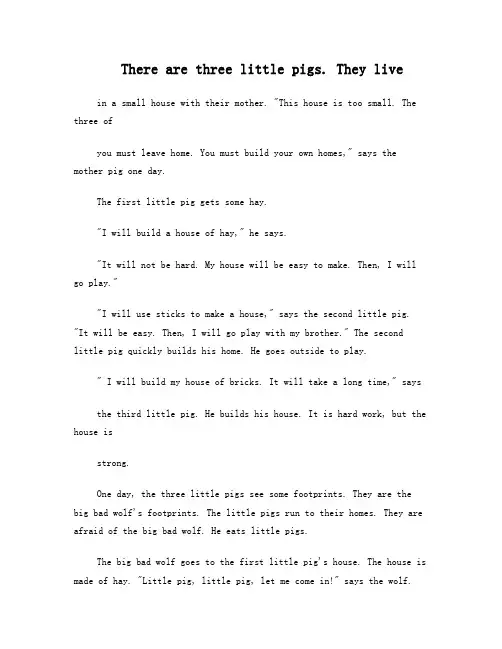 There are three little pigs. They live

in a small house with their mother. "This house is too small. The three of

you must leave home. You must build your own homes," says the mother pig one day.

The first little pig gets some hay.

"I will build a house of hay," he says.

"It will not be hard. My house will be easy to make. Then, I will go play."

"I will use sticks to make a house," says the second little pig. "It will be easy. Then, I will go play with my brother." The second little pig quickly builds his home. He goes outside to play.

" I will build my house of bricks. It will take a long time," says

the third little pig. He builds his house. It is hard work, but the house is

strong.

One day, the three little pigs see some footprints. They are the big bad wolf's footprints. The little pigs run to their homes. They are afraid of the big bad wolf. He eats little pigs.

The big bad wolf goes to the first little pig's house. The house is made of hay. "Little pig, little pig, let me come in!" says the wolf.